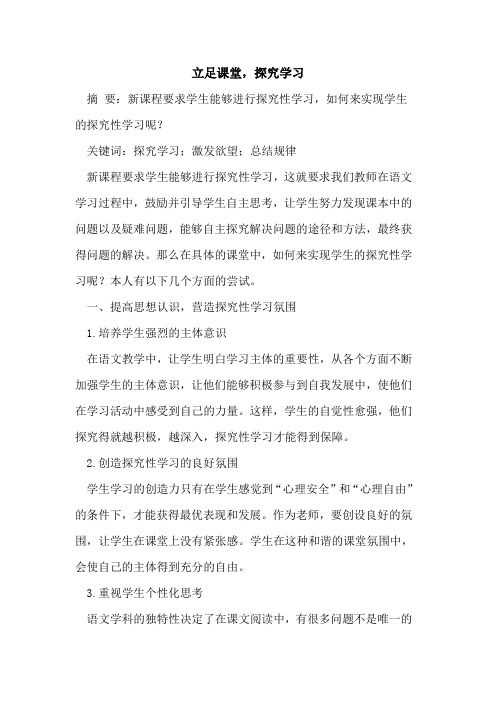 立足课堂，探究学习

摘 要：新课程要求学生能够进行探究性学习，如何来实现学生的探究性学习呢？

关键词：探究学习；激发欲望；总结规律

新课程要求学生能够进行探究性学习，这就要求我们教师在语文学习过程中，鼓励并引导学生自主思考，让学生努力发现课本中的问题以及疑难问题，能够自主探究解决问题的途径和方法，最终获得问题的解决。那么在具体的课堂中，如何来实现学生的探究性学习呢？本人有以下几个方面的尝试。

一、提高思想认识，营造探究性学习氛围

1.培养学生强烈的主体意识

在语文教学中，让学生明白学习主体的重要性，从各个方面不断加强学生的主体意识，让他们能够积极参与到自我发展中，使他们在学习活动中感受到自己的力量。这样，学生的自觉性愈强，他们探究得就越积极，越深入，探究性学习才能得到保障。

2.创造探究性学习的良好氛围

学生学习的创造力只有在学生感觉到“心理安全”和“心理自由”的条件下，才能获得最优表现和发展。作为老师，要创设良好的氛围，让学生在课堂上没有紧张感。学生在这种和谐的课堂氛围中，会使自己的主体得到充分的自由。

3.重视学生个性化思考

语文学科的独特性决定了在课文阅读中，有很多问题不是唯一的